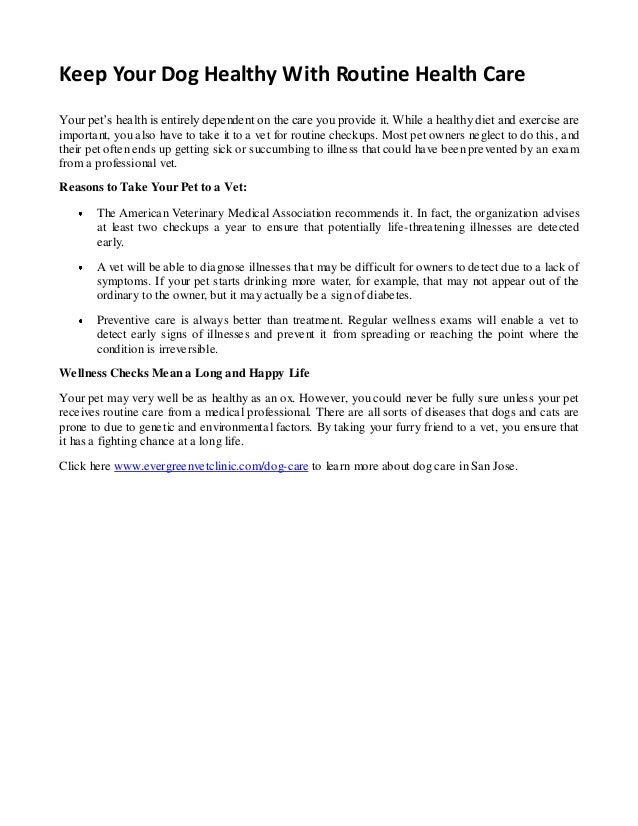 Keep Your Dog Healthy With Routine Health Care

Your pet's health is entirely dependent on the care you provide it. While a healthy diet and exercise are important, you also have to take it to a vet for routine checkups. Most pet owners neglect to do this, and their pet often ends up getting sick or succumbing to illness that could have been prevented by an exam from a professional vet.

Reasons to Take Your Pet to a Vet:

• The American Veterinary Medical Association recommends it. In fact, the organization advises at least two checkups a year to ensure that potentially life-threatening illnesses are detected early.

• A vet will be able to diagnose illnesses that may be difficult for owners to detect due to a lack of symptoms. If your pet starts drinking more water, for example, that may not appear out of the ordinary to the owner, but it may actually be a sign of diabetes.

• Preventive care is always better than treatment. Regular wellness exams will enable a vet to detect early signs of illnesses and prevent it from spreading or reaching the point where the condition is irreversible.

Wellness Checks Mean a Long and Happy Life

Your pet may very well be as healthy as an ox. However, you could never be fully sure unless your pet receives routine care from a medical professional. There are all sorts of diseases that dogs and cats are prone to due to genetic and environmental factors. By taking your furry friend to a vet, you ensure that it has a fighting chance at a long life.

Click here www.evergreenvetclinic.com/dog-care to learn more about dog care in San Jose.